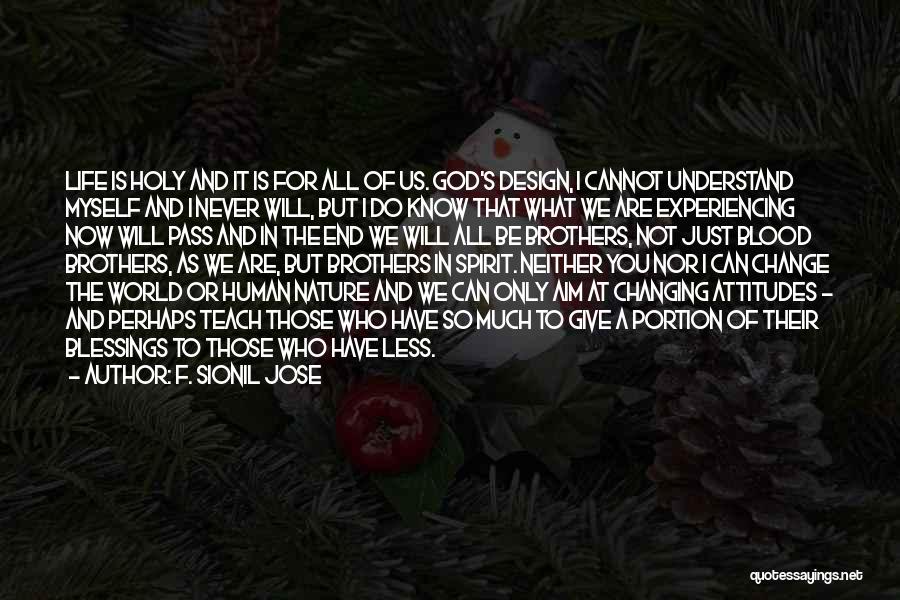 LIFE IS HOLY AND IT IS FOR ALL OF US. GOD'S DESIGN, I CANNOT UNDERSTAND MYSELF AND I NEVER WILL, BUT I DO KNOW THAT WHAT WE ARE EXPERIENCING NOW WILL PASS AND IN THE END WE WILL ALL BE BROTHERS, NOT JUST BLOOD BROTHERS, AS WE ARE, BUT BROTHERS IN SPIRIT. NEITHER YOU NOR I CAN CHANGE THE WORLD OR HUMAN NATURE AND WE CAN ONLY AIM AT CHANGING ATTITUDES - AND PERHAPS TEACH THOSE WHO HAVE SO MUCH TO GIVE A PORTION OF THEIR BLESSINGS TO THOSE WHO HAVE LESS.
- AUTHOR: F. SIONIL JOSE

quotessayings.net